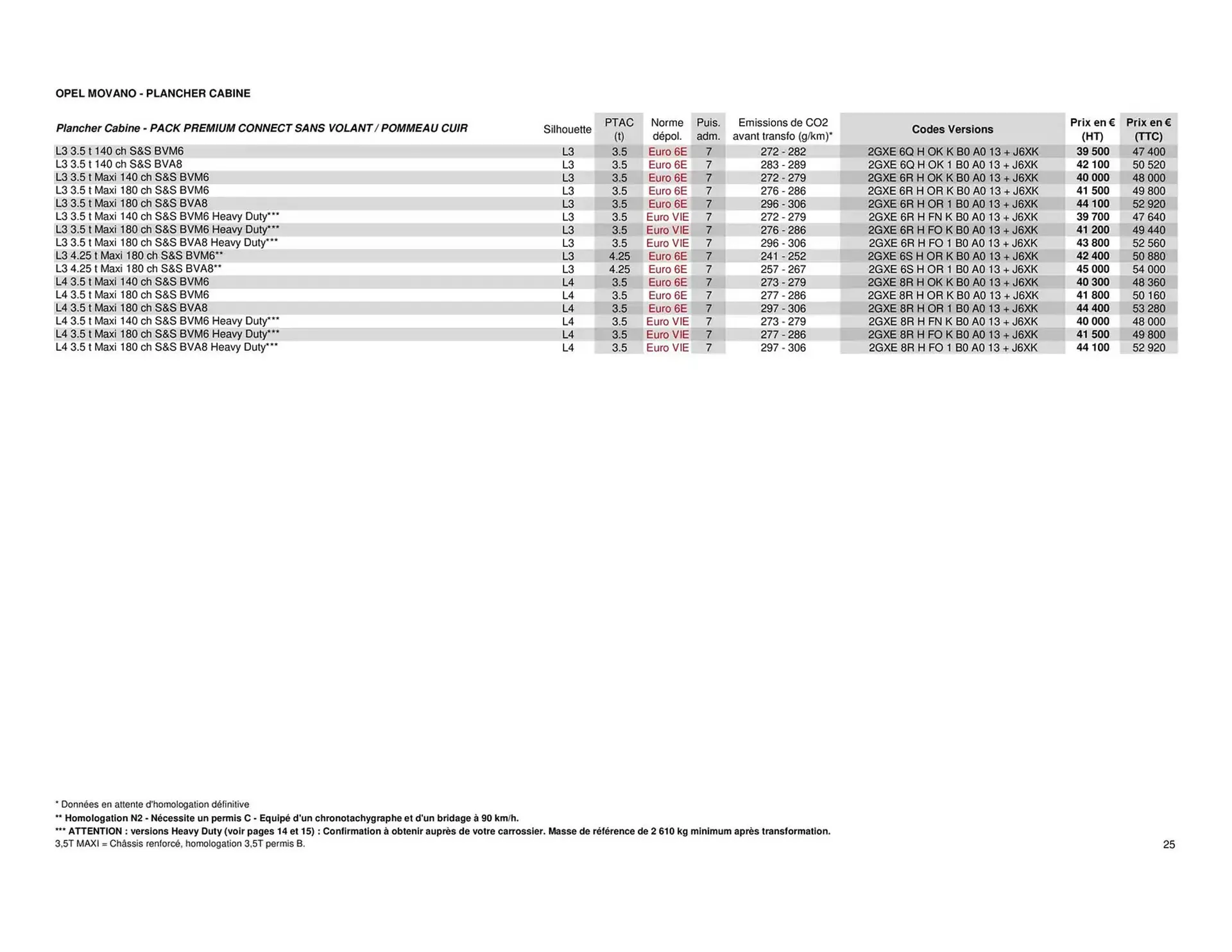 OPEL MOVANO - PLANCHER CABINE

| Plancher Cabine - PACK PREMIUM CONNECT SANS VOLANT / POMMEAU CUIR | Silhouette | PTAC (t) | Norme dépol. | Puis. adm. | Emissions de CO2 avant transfo (g/km)* | Codes Versions | Prix en € (HT) | Prix en € (TTC) |
|---|---|---|---|---|---|---|---|---|
| L3 3.5 t 140 ch S&S BVM6 | L3 | 3.5 | Euro 6E | 7 | 272 - 282 | 2GXE 6Q H OK K B0 A0 13 + J6XK | 39 500 | 47 400 |
| L3 3.5 t 140 ch S&S BVA8 | L3 | 3.5 | Euro 6E | 7 | 283 - 289 | 2GXE 6Q H OK 1 B0 A0 13 + J6XK | 42 100 | 50 520 |
| L3 3.5 t Maxi 140 ch S&S BVM6 | L3 | 3.5 | Euro 6E | 7 | 272 - 279 | 2GXE 6R H OK K B0 A0 13 + J6XK | 40 000 | 48 000 |
| L3 3.5 t Maxi 180 ch S&S BVM6 | L3 | 3.5 | Euro 6E | 7 | 276 - 286 | 2GXE 6R H OR K B0 A0 13 + J6XK | 41 500 | 49 800 |
| L3 3.5 t Maxi 180 ch S&S BVA8 | L3 | 3.5 | Euro 6E | 7 | 296 - 306 | 2GXE 6R H OR 1 B0 A0 13 + J6XK | 44 100 | 52 920 |
| L3 3.5 t Maxi 140 ch S&S BVM6 Heavy Duty*** | L3 | 3.5 | Euro VIE | 7 | 272 - 279 | 2GXE 6R H FN K B0 A0 13 + J6XK | 39 700 | 47 640 |
| L3 3.5 t Maxi 180 ch S&S BVM6 Heavy Duty*** | L3 | 3.5 | Euro VIE | 7 | 276 - 286 | 2GXE 6R H FO K B0 A0 13 + J6XK | 41 200 | 49 440 |
| L3 3.5 t Maxi 180 ch S&S BVA8 Heavy Duty*** | L3 | 3.5 | Euro VIE | 7 | 296 - 306 | 2GXE 6R H FO 1 B0 A0 13 + J6XK | 43 800 | 52 560 |
| L3 4.25 t Maxi 180 ch S&S BVM6** | L3 | 4.25 | Euro 6E | 7 | 241 - 252 | 2GXE 6S H OR K B0 A0 13 + J6XK | 42 400 | 50 880 |
| L3 4.25 t Maxi 180 ch S&S BVA8** | L3 | 4.25 | Euro 6E | 7 | 257 - 267 | 2GXE 6S H OR 1 B0 A0 13 + J6XK | 45 000 | 54 000 |
| L4 3.5 t Maxi 140 ch S&S BVM6 | L4 | 3.5 | Euro 6E | 7 | 273 - 279 | 2GXE 8R H OK K B0 A0 13 + J6XK | 40 300 | 48 360 |
| L4 3.5 t Maxi 180 ch S&S BVM6 | L4 | 3.5 | Euro 6E | 7 | 277 - 286 | 2GXE 8R H OR K B0 A0 13 + J6XK | 41 800 | 50 160 |
| L4 3.5 t Maxi 180 ch S&S BVA8 | L4 | 3.5 | Euro 6E | 7 | 297 - 306 | 2GXE 8R H OR 1 B0 A0 13 + J6XK | 44 400 | 53 280 |
| L4 3.5 t Maxi 140 ch S&S BVM6 Heavy Duty*** | L4 | 3.5 | Euro VIE | 7 | 273 - 279 | 2GXE 8R H FN K B0 A0 13 + J6XK | 40 000 | 48 000 |
| L4 3.5 t Maxi 180 ch S&S BVM6 Heavy Duty*** | L4 | 3.5 | Euro VIE | 7 | 277 - 286 | 2GXE 8R H FO K B0 A0 13 + J6XK | 41 500 | 49 800 |
| L4 3.5 t Maxi 180 ch S&S BVA8 Heavy Duty*** | L4 | 3.5 | Euro VIE | 7 | 297 - 306 | 2GXE 8R H FO 1 B0 A0 13 + J6XK | 44 100 | 52 920 |

* Données en attente d'homologation définitive
** Homologation N2 - Nécessite un permis C - Equipé d'un chronotachygraphe et d'un bridage à 90 km/h.
*** ATTENTION : versions Heavy Duty (voir pages 14 et 15) : Confirmation à obtenir auprès de votre carrossier. Masse de référence de 2 610 kg minimum après transformation.
3,5T MAXI = Châssis renforcé, homologation 3,5T permis B.

25